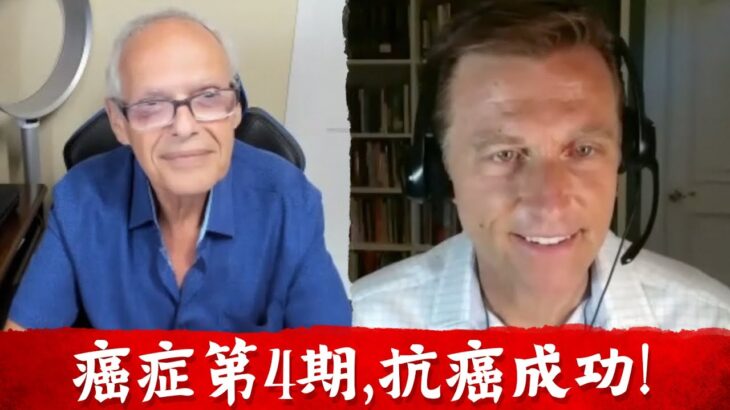 癌症第4期,抗癌成功!